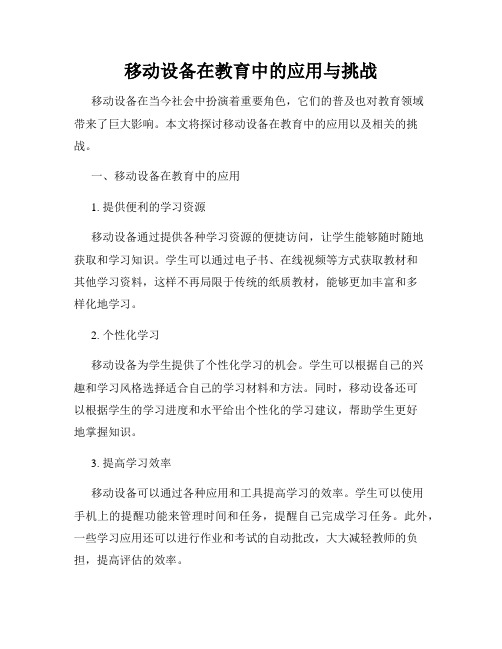 移动设备在教育中的应用与挑战

移动设备在当今社会中扮演着重要角色，它们的普及也对教育领域带来了巨大影响。本文将探讨移动设备在教育中的应用以及相关的挑战。

一、移动设备在教育中的应用

1. 提供便利的学习资源

移动设备通过提供各种学习资源的便捷访问，让学生能够随时随地获取和学习知识。学生可以通过电子书、在线视频等方式获取教材和其他学习资料，这样不再局限于传统的纸质教材，能够更加丰富和多样化地学习。

2. 个性化学习

移动设备为学生提供了个性化学习的机会。学生可以根据自己的兴趣和学习风格选择适合自己的学习材料和方法。同时，移动设备还可以根据学生的学习进度和水平给出个性化的学习建议，帮助学生更好地掌握知识。

3. 提高学习效率

移动设备可以通过各种应用和工具提高学习的效率。学生可以使用手机上的提醒功能来管理时间和任务，提醒自己完成学习任务。此外，一些学习应用还可以进行作业和考试的自动批改，大大减轻教师的负担，提高评估的效率。